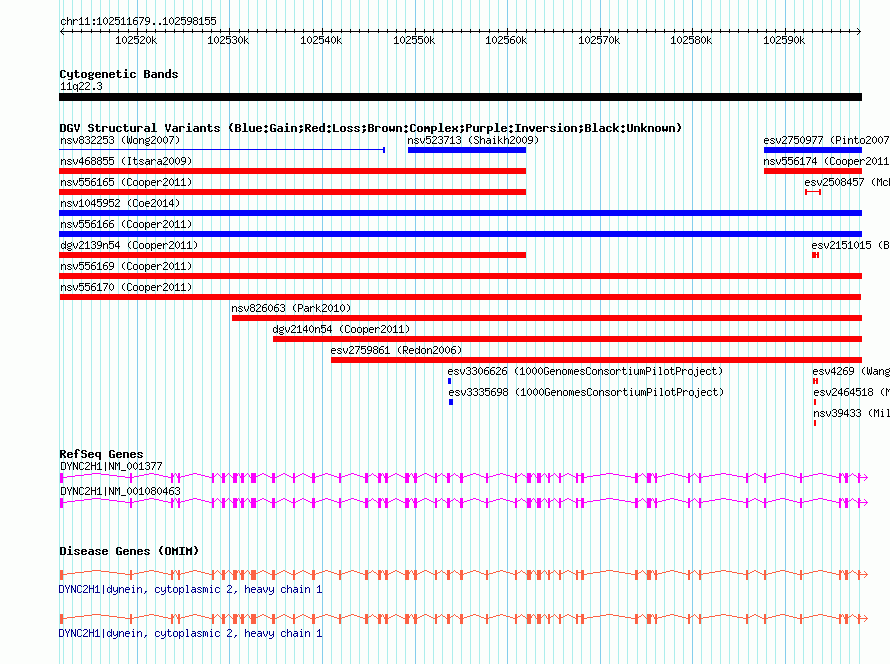 chr11:102511679..102598155

102520k 102530k 102540k 102550k 102560k 102570k 102580k 102590k

Cytogenetic Bands
11q22.3

DGV Structural Variants (Blue:Gain;Red:Loss;Brown:Complex;Purple:Inversion;Black:Unknown)
nsv832253 (Wong2007)
nsv523713 (Shaikh2009)
esv2750977 (Pinto2007
nsv468855 (Itsara2009)
nsv556174 (Cooper2011
nsv556165 (Cooper2011)
esv2508457 (Mc
nsv1045952 (Coe2014)
nsv556166 (Cooper2011)
dgv2139n54 (Cooper2011)
esv2151015 (B
nsv556169 (Cooper2011)
nsv556170 (Cooper2011)
nsv826063 (Park2010)
dgv2140n54 (Cooper2011)
esv2759861 (Redon2006)
esv3306626 (1000GenomesConsortiumPilotProject)
esv4269 (Wang
esv3335698 (1000GenomesConsortiumPilotProject)
esv2464518 (M
nsv39433 (Mil

RefSeq Genes
DYNC2H1|NM_001377
DYNC2H1|NM_001080463

Disease Genes (OMIM)
DYNC2H1|dynein, cytoplasmic 2, heavy chain 1
DYNC2H1|dynein, cytoplasmic 2, heavy chain 1